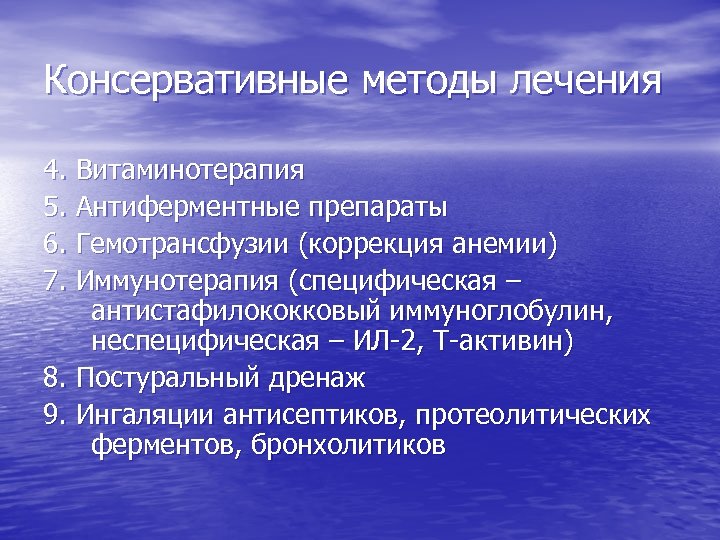 Консервативные методы лечения

4. Витаминотерапия
5. Антиферментные препараты
6. Гемотрансфузии (коррекция анемии)
7. Иммунотерапия (специфическая – антистафилококковый иммуноглобулин, неспецифическая – ИЛ-2, Т-активин)
8. Постуральный дренаж
9. Ингаляции антисептиков, протеолитических ферментов, бронхолитиков